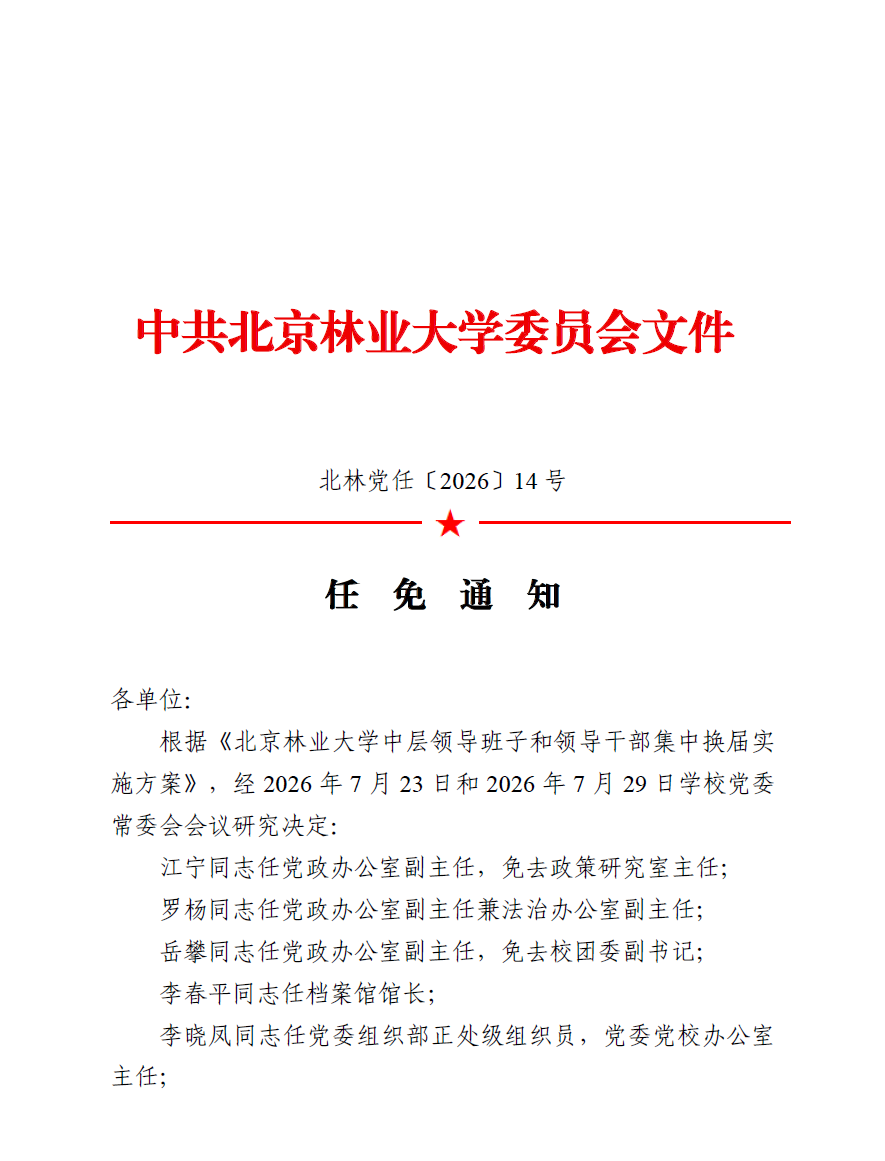 中共北京林业大学委员会文件

北林党任〔2026〕14 号

任 免 通 知

各单位:

根据《北京林业大学中层领导班子和领导干部集中换届实施方案》，经 2026 年 7 月 23 日和 2026 年 7 月 29 日学校党委常委会会议研究决定:

江宁同志任党政办公室副主任，免去政策研究室主任;

罗杨同志任党政办公室副主任兼法治办公室副主任;

岳攀同志任党政办公室副主任，免去校团委副书记;

李春平同志任档案馆馆长;

李晓凤同志任党委组织部正处级组织员，党委党校办公室主任;